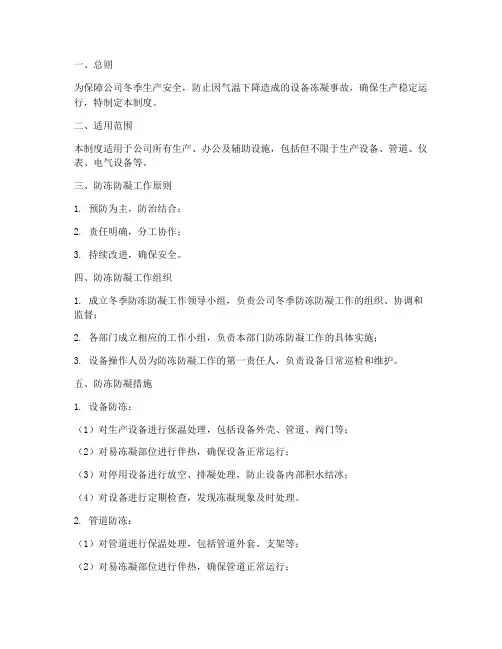 一、总则

为保障公司冬季生产安全，防止因气温下降造成的设备冻凝事故，确保生产稳定运行，特制定本制度。

二、适用范围

本制度适用于公司所有生产、办公及辅助设施，包括但不限于生产设备、管道、仪表、电气设备等。

三、防冻防凝工作原则

1. 预防为主，防治结合；

2. 责任明确，分工协作；

3. 持续改进，确保安全。

四、防冻防凝工作组织

1. 成立冬季防冻防凝工作领导小组，负责公司冬季防冻防凝工作的组织、协调和监督；

2. 各部门成立相应的工作小组，负责本部门防冻防凝工作的具体实施；

3. 设备操作人员为防冻防凝工作的第一责任人，负责设备日常巡检和维护。

五、防冻防凝措施

1. 设备防冻：

（1）对生产设备进行保温处理，包括设备外壳、管道、阀门等；

（2）对易冻凝部位进行伴热，确保设备正常运行；

（3）对停用设备进行放空、排凝处理，防止设备内部积水结冰；

（4）对设备进行定期检查，发现冻凝现象及时处理。

2. 管道防冻：

（1）对管道进行保温处理，包括管道外套、支架等；

（2）对易冻凝部位进行伴热，确保管道正常运行；